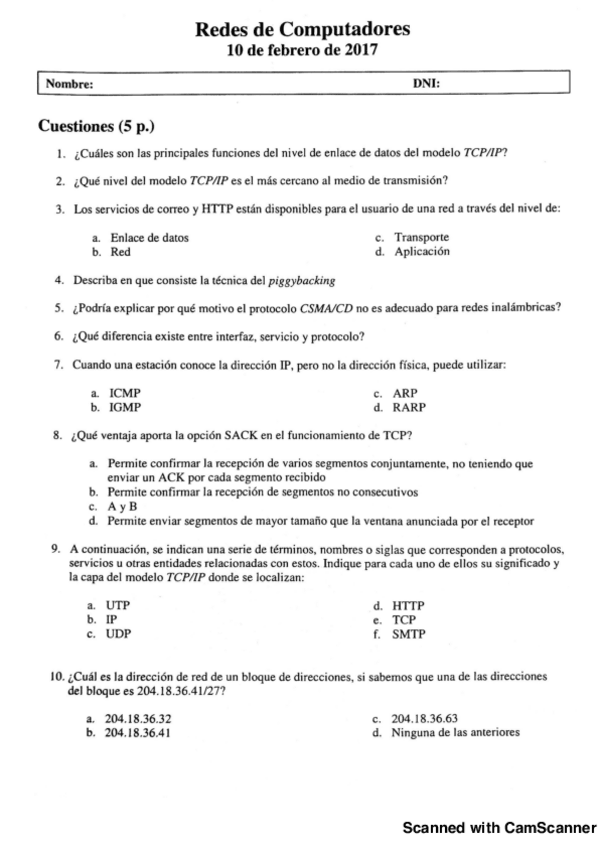 Redes de Computadores
10 de febrero de 2017

Nombre: DNI:

Cuestiones (5 p.)

1. ¿Cuáles son las principales funciones del nivel de enlace de datos del modelo TCP/IP?

2. ¿Qué nivel del modelo TCP/IP es el más cercano al medio de transmisión?

3. Los servicios de correo y HTTP están disponibles para el usuario de una red a través del nivel de:

a. Enlace de datos
b. Red
c. Transporte
d. Aplicación

4. Describa en que consiste la técnica del piggybacking

5. ¿Podría explicar por qué motivo el protocolo CSMA/CD no es adecuado para redes inalámbricas?

6. ¿Qué diferencia existe entre interfaz, servicio y protocolo?

7. Cuando una estación conoce la dirección IP, pero no la dirección física, puede utilizar:

a. ICMP
b. IGMP
c. ARP
d. RARP

8. ¿Qué ventaja aporta la opción SACK en el funcionamiento de TCP?

a. Permite confirmar la recepción de varios segmentos conjuntamente, no teniendo que enviar un ACK por cada segmento recibido
b. Permite confirmar la recepción de segmentos no consecutivos
c. A y B
d. Permite enviar segmentos de mayor tamaño que la ventana anunciada por el receptor

9. A continuación, se indican una serie de términos, nombres o siglas que corresponden a protocolos, servicios u otras entidades relacionadas con estos. Indique para cada uno de ellos su significado y la capa del modelo TCP/IP donde se localizan:

a. UTP
b. IP
c. UDP
d. HTTP
e. TCP
f. SMTP

10. ¿Cuál es la dirección de red de un bloque de direcciones, si sabemos que una de las direcciones del bloque es 204.18.36.41/27?

a. 204.18.36.32
b. 204.18.36.41
c. 204.18.36.63
d. Ninguna de las anteriores

Scanned with CamScanner